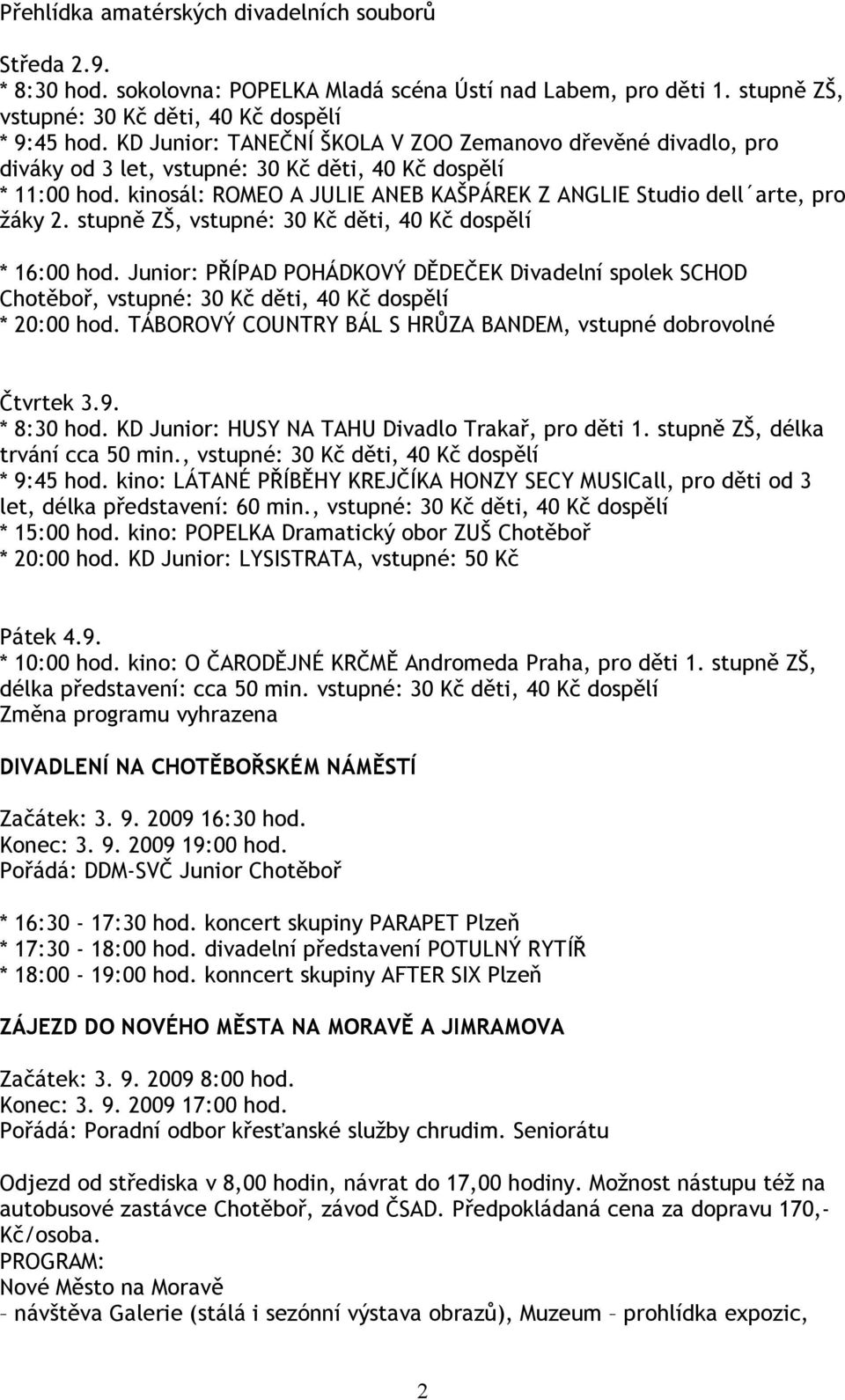 Přehlídka amatérských divadelních souborů

Středa 2.9.
* 8:30 hod. sokolovna: POPELKA Mladá scéna Ústí nad Labem, pro děti 1. stupně ZŠ, vstupné: 30 Kč děti, 40 Kč dospělí
* 9:45 hod. KD Junior: TANEČNÍ ŠKOLA V ZOO Zemanovo dřevěné divadlo, pro diváky od 3 let, vstupné: 30 Kč děti, 40 Kč dospělí
* 11:00 hod. kinosál: ROMEO A JULIE ANEB KAŠPÁREK Z ANGLIE Studio dell´arte, pro žáky 2. stupně ZŠ, vstupné: 30 Kč děti, 40 Kč dospělí

* 16:00 hod. Junior: PŘÍPAD POHÁDKOVÝ DĚDEČEK Divadelní spolek SCHOD Chotěboř, vstupné: 30 Kč děti, 40 Kč dospělí
* 20:00 hod. TÁBOROVÝ COUNTRY BÁL S HRŮZA BANDEM, vstupné dobrovolné

Čtvrtek 3.9.
* 8:30 hod. KD Junior: HUSY NA TAHU Divadlo Trakař, pro děti 1. stupně ZŠ, délka trvání cca 50 min., vstupné: 30 Kč děti, 40 Kč dospělí
* 9:45 hod. kino: LÁTANÉ PŘÍBĚHY KREJČÍKA HONZY SECY MUSICall, pro děti od 3 let, délka představení: 60 min., vstupné: 30 Kč děti, 40 Kč dospělí
* 15:00 hod. kino: POPELKA Dramatický obor ZUŠ Chotěboř
* 20:00 hod. KD Junior: LYSISTRATA, vstupné: 50 Kč

Pátek 4.9.
* 10:00 hod. kino: O ČARODĚJNÉ KRČMĚ Andromeda Praha, pro děti 1. stupně ZŠ, délka představení: cca 50 min. vstupné: 30 Kč děti, 40 Kč dospělí
Změna programu vyhrazena

DIVADLENÍ NA CHOTĚBOŘSKÉM NÁMĚSTÍ

Začátek: 3. 9. 2009 16:30 hod.
Konec: 3. 9. 2009 19:00 hod.
Pořádá: DDM-SVČ Junior Chotěboř

* 16:30 - 17:30 hod. koncert skupiny PARAPET Plzeň
* 17:30 - 18:00 hod. divadelní představení POTULNÝ RYTÍŘ
* 18:00 - 19:00 hod. konncert skupiny AFTER SIX Plzeň

ZÁJEZD DO NOVÉHO MĚSTA NA MORAVĚ A JIMRAMOVA

Začátek: 3. 9. 2009 8:00 hod.
Konec: 3. 9. 2009 17:00 hod.
Pořádá: Poradní odbor křesťanské služby chrudim. Seniorátu

Odjezd od střediska v 8,00 hodin, návrat do 17,00 hodiny. Možnost nástupu též na autobusové zastávce Chotěboř, závod ČSAD. Předpokládaná cena za dopravu 170,- Kč/osoba.
PROGRAM:
Nové Město na Moravě
– návštěva Galerie (stálá i sezónní výstava obrazů), Muzeum – prohlídka expozic,

2